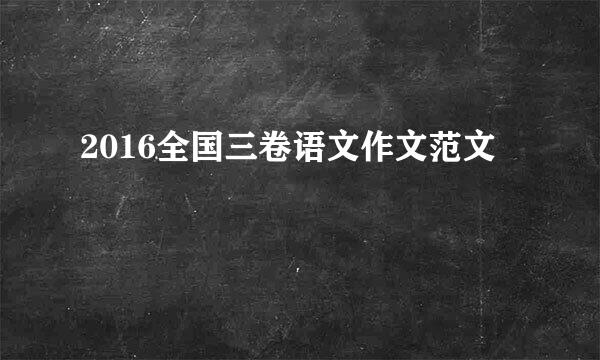 2016全国三卷语文作文范文